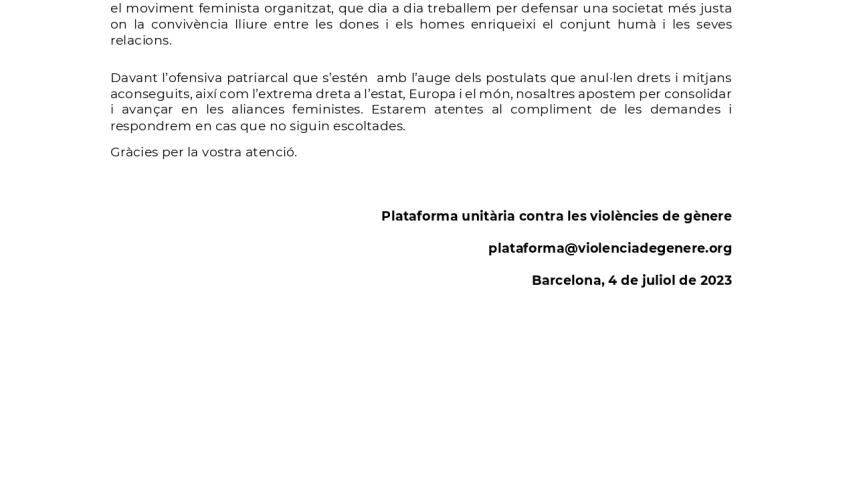 el moviment feminista organitzat, que dia a dia treballem per defensar una societat més justa on la convivència lliure entre les dones i els homes enriqueixi el conjunt humà i les seves relacions.

Davant l'ofensiva patriarcal que s'estén amb l'auge dels postulats que anul·len drets i mitjans aconseguits, així com l'extrema dreta a l'estat, Europa i el món, nosaltres apostem per consolidar i avançar en les aliances feministes. Estarem atentes al compliment de les demandes i respondrem en cas que no siguin escoltades.

Gràcies per la vostra atenció.

Plataforma unitària contra les violències de gènere

plataforma@violenciadegenere.org

Barcelona, 4 de juliol de 2023